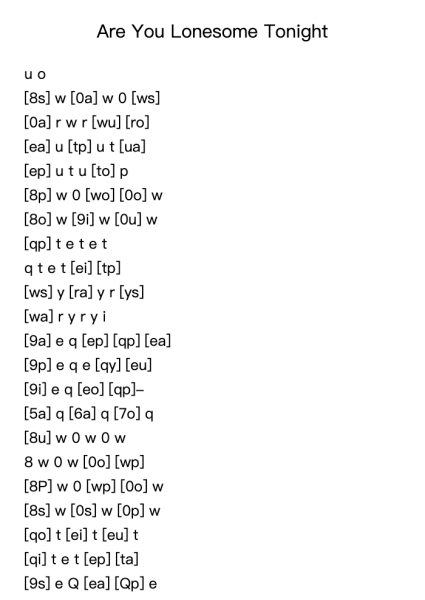 Are You Lonesome Tonight

u o
[8s] w [0a] w 0 [ws]
[0a] r w r [wu] [ro]
[ea] u [tp] u t [ua]
[ep] u t u [to] p
[8p] w 0 [wo] [0o] w
[8o] w [9i] w [0u] w
[qp] t e t e t
q t e t [ei] [tp]
[ws] y [ra] y r [ys]
[wa] r y r y i
[9a] e q [ep] [qp] [ea]
[9p] e q e [qy] [eu]
[9i] e q [eo] [qp]–
[5a] q [6a] q [7o] q
[8u] w 0 w 0 w
8 w 0 w [0o] [wp]
[8P] w 0 [wp] [0o] w
[8s] w [0s] w [0p] w
[qo] t [ei] t [eu] t
[qi] t e t [ep] [ta]
[9s] e Q [ea] [Qp] e